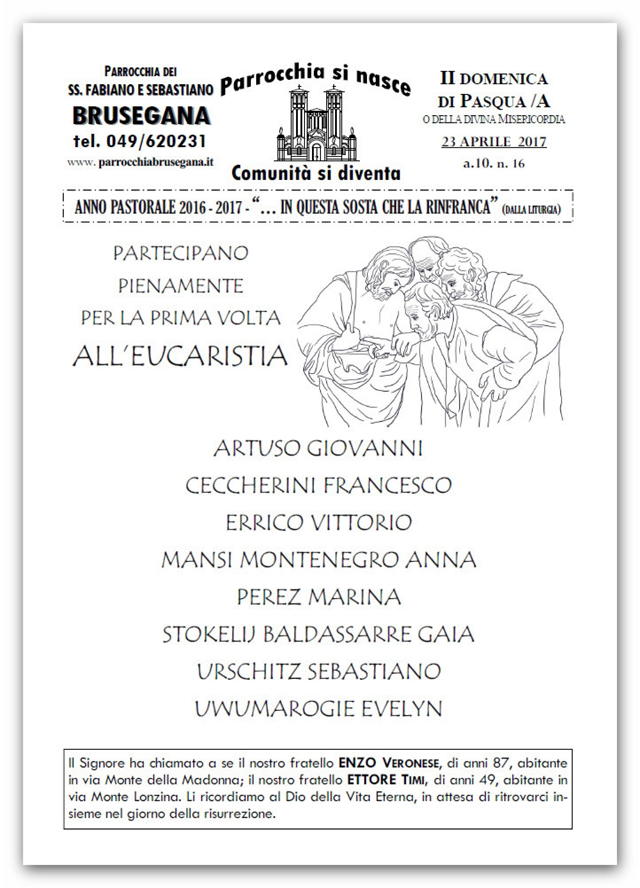 PARROCCHIA DEI
SS. FABIANO E SEBASTIANO
BRUSEGANA
tel. 049/620231
www. parrocchiabrusegana.it

Parrocchia si nasce
Comunità si diventa

II DOMENICA
DI PASQUA /A
O DELLA DIVINA MISERICORDIA
23 APRILE 2017
a.10. n. 16

ANNO PASTORALE 2016 - 2017 - "... IN QUESTA SOSTA CHE LA RINFRANCA" (DALLA LITURGIA)

PARTECIPANO
PIENAMENTE
PER LA PRIMA VOLTA
ALL'EUCARISTIA

ARTUSO GIOVANNI
CECCHERINI FRANCESCO
ERRICO VITTORIO
MANSI MONTENEGRO ANNA
PEREZ MARINA
STOKELIJ BALDASSARRE GAIA
URSCHITZ SEBASTIANO
UWUMAROGIE EVELYN

Il Signore ha chiamato a se il nostro fratello ENZO VERONESE, di anni 87, abitante in via Monte della Madonna; il nostro fratello ETTORE TIMI, di anni 49, abitante in via Monte Lonzina. Li ricordiamo al Dio della Vita Eterna, in attesa di ritrovarci insieme nel giorno della risurrezione.